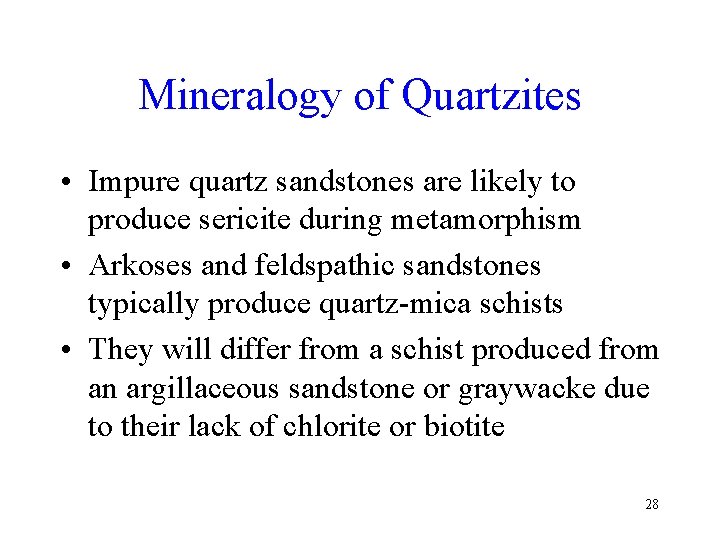 Mineralogy of Quartzites

• Impure quartz sandstones are likely to produce sericite during metamorphism
• Arkoses and feldspathic sandstones typically produce quartz-mica schists
• They will differ from a schist produced from an argillaceous sandstone or graywacke due to their lack of chlorite or biotite

28